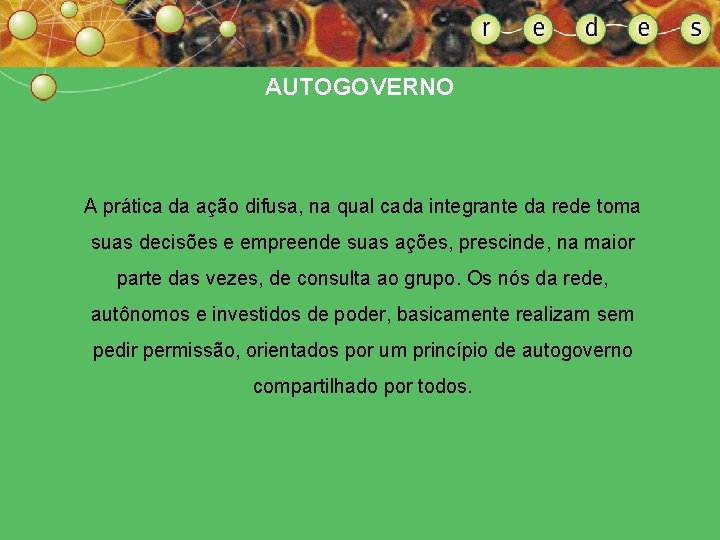 r e d e s

AUTOGOVERNO

A prática da ação difusa, na qual cada integrante da rede toma suas decisões e empreende suas ações, prescinde, na maior parte das vezes, de consulta ao grupo. Os nós da rede, autônomos e investidos de poder, basicamente realizam sem pedir permissão, orientados por um princípio de autogoverno compartilhado por todos.